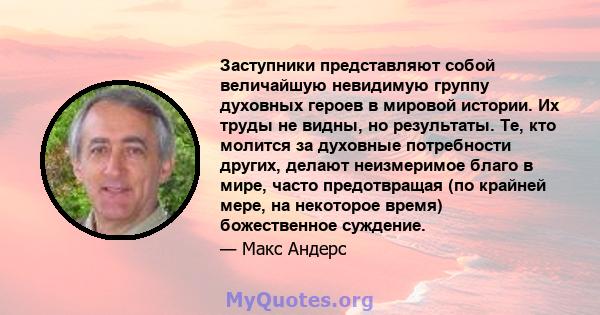 Заступники представляют собой величайшую невидимую группу духовных героев в мировой истории. Их труды не видны, но результаты. Те, кто молится за духовные потребности других, делают неизмеримое благо в мире, часто предотвращая (по крайней мере, на некоторое время) божественное суждение.

— Макс Андерс

MyQuotes.org